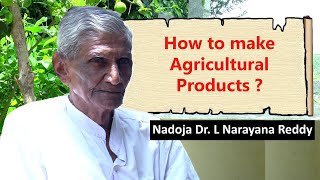 How to make Agricultural Products ?

Nadoja Dr. L Narayana Reddy